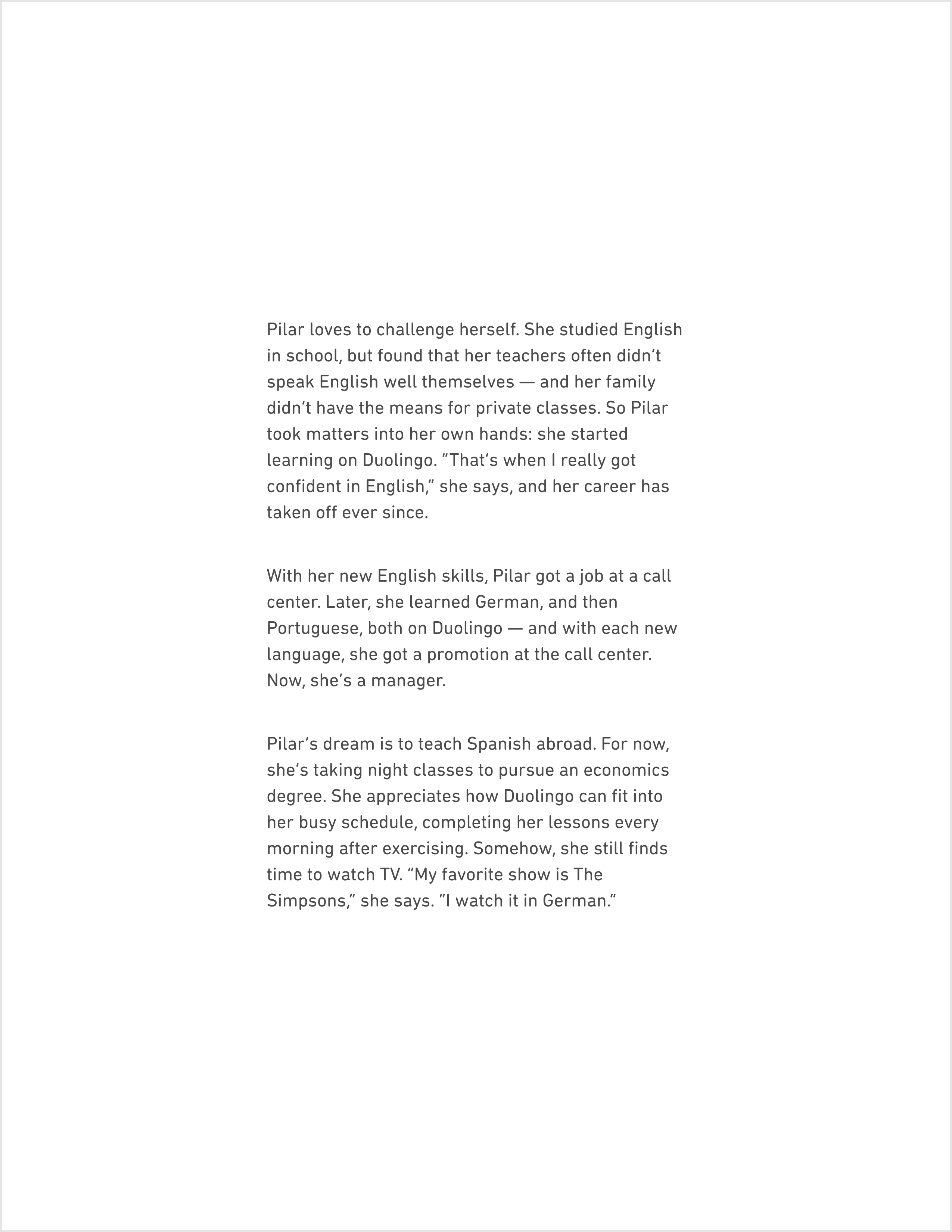 Pilar loves to challenge herself. She studied English in school, but found that her teachers often didn't speak English well themselves — and her family didn't have the means for private classes. So Pilar took matters into her own hands: she started learning on Duolingo. "That's when I really got confident in English," she says, and her career has taken off ever since.

With her new English skills, Pilar got a job at a call center. Later, she learned German, and then Portuguese, both on Duolingo — and with each new language, she got a promotion at the call center. Now, she's a manager.

Pilar's dream is to teach Spanish abroad. For now, she's taking night classes to pursue an economics degree. She appreciates how Duolingo can fit into her busy schedule, completing her lessons every morning after exercising. Somehow, she still finds time to watch TV. "My favorite show is The Simpsons," she says. "I watch it in German."